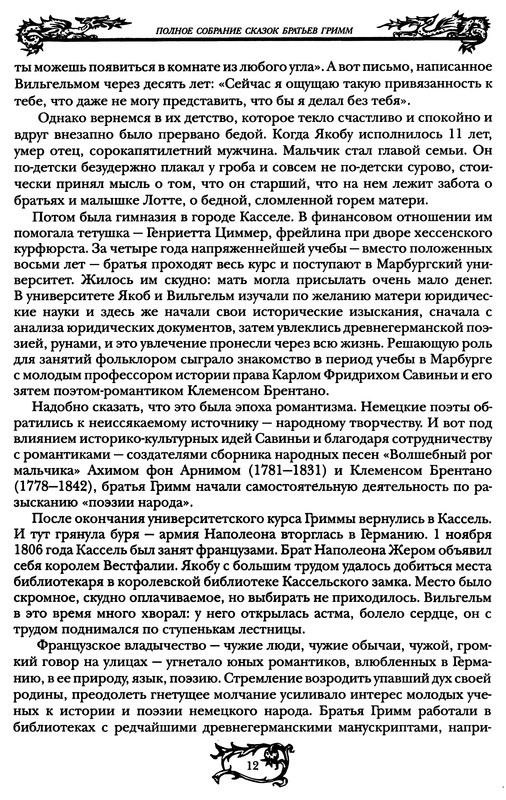 ПОЛНОЕ СОБРАНИЕ СКАЗОК БРАТЬЕВ ГРИММ

ты можешь появиться в комнате из любого угла». А вот письмо, написанное Вильгельмом через десять лет: «Сейчас я ощущаю такую привязанность к тебе, что даже не могу представить, что бы я делал без тебя».

Однако вернемся в их детство, которое текло счастливо и спокойно и вдруг внезапно было прервано бедой. Когда Якобу исполнилось 11 лет, умер отец, сорокапятилетний мужчина. Мальчик стал главой семьи. Он по-детски безудержно плакал у гроба и совсем не по-детски сурово, стоически принял мысль о том, что он старший, что на нем лежит забота о братьях и малышке Лотте, о бедной, сломленной горем матери.

Потом была гимназия в городе Касселе. В финансовом отношении им помогала тетушка — Генриетта Циммер, фрейлина при дворе хессенского курфюрста. За четыре года напряженнейшей учебы — вместо положенных восьми лет — братья проходят весь курс и поступают в Марбургский университет. Жилось им скудно: мать могла присылать очень мало денег. В университете Якоб и Вильгельм изучали по желанию матери юридические науки и здесь же начали свои исторические изыскания, сначала с анализа юридических документов, затем увлеклись древнегерманской поэзией, рунами, и это увлечение пронесли через всю жизнь. Решающую роль для занятий фольклором сыграло знакомство в период учебы в Марбурге с молодым профессором истории права Карлом Фридрихом Савиньи и его зятем поэтом-романтиком Клеменсом Брентано.

Надобно сказать, что это была эпоха романтизма. Немецкие поэты обратились к неиссякаемому источнику — народному творчеству. И вот под влиянием историко-культурных идей Савиньи и благодаря сотрудничеству с романтиками — создателями сборника народных песен «Волшебный рог мальчика» Ахимом фон Арнимом (1781—1831) и Клеменсом Брентано (1778—1842), братья Гримм начали самостоятельную деятельность по разысканию «поэзии народа».

После окончания университетского курса Гриммы вернулись в Кассель. И тут грянула буря — армия Наполеона вторглась в Германию. 1 ноября 1806 года Кассель был занят французами. Брат Наполеона Жером объявил себя королем Вестфалии. Якобу с большим трудом удалось добиться места библиотекаря в королевской библиотеке Кассельского замка. Место было скромное, скудно оплачиваемое, но выбирать не приходилось. Вильгельм в это время много хворал: у него открылась астма, болело сердце, он с трудом поднимался по ступенькам лестницы.

Французское владычество — чужие люди, чужие обычаи, чужой, громкий говор на улицах — угнетало юных романтиков, влюбленных в Германию, в ее природу, язык, поэзию. Стремление возродить упавший дух своей родины, преодолеть гнетущее молчание усиливало интерес молодых ученых к истории и поэзии немецкого народа. Братья Гримм работали в библиотеках с редчайшими древнегерманскими манускриптами, напри-

12